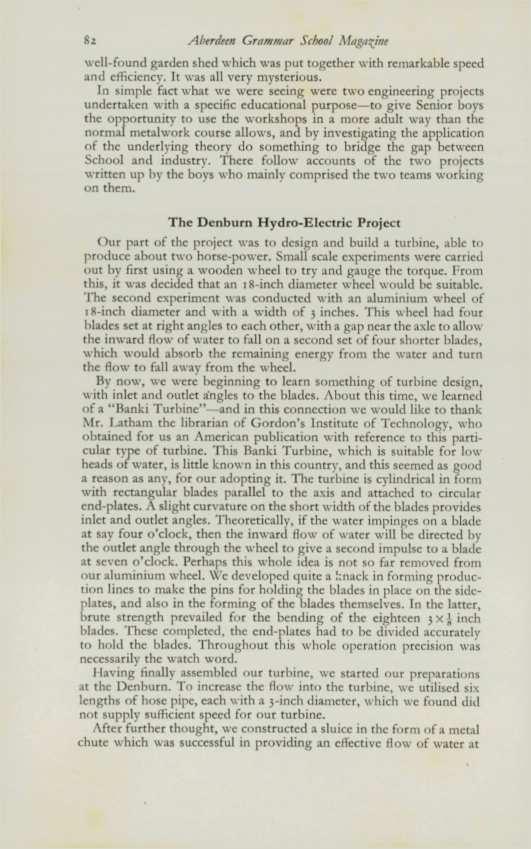 82 Aberdeen Grammar School Magazine

well-found garden shed which was put together with remarkable speed and efficiency. It was all very mysterious.

In simple fact what we were seeing were two engineering projects undertaken with a specific educational purpose—to give Senior boys the opportunity to use the workshops in a more adult way than the normal metalwork course allows, and by investigating the application of the underlying theory do something to bridge the gap between School and industry. There follow accounts of the two projects written up by the boys who mainly comprised the two teams working on them.

The Denburn Hydro-Electric Project

Our part of the project was to design and build a turbine, able to produce about two horse-power. Small scale experiments were carried out by first using a wooden wheel to try and gauge the torque. From this, it was decided that an 18-inch diameter wheel would be suitable. The second experiment was conducted with an aluminium wheel of 18-inch diameter and with a width of 3 inches. This wheel had four blades set at right angles to each other, with a gap near the axle to allow the inward flow of water to fall on a second set of four shorter blades, which would absorb the remaining energy from the water and turn the flow to fall away from the wheel.

By now, we were beginning to learn something of turbine design, with inlet and outlet angles to the blades. About this time, we learned of a "Banki Turbine"—and in this connection we would like to thank Mr. Latham the librarian of Gordon's Institute of Technology, who obtained for us an American publication with reference to this particular type of turbine. This Banki Turbine, which is suitable for low heads of water, is little known in this country, and this seemed as good a reason as any, for our adopting it. The turbine is cylindrical in form with rectangular blades parallel to the axis and attached to circular end-plates. A slight curvature on the short width of the blades provides inlet and outlet angles. Theoretically, if the water impinges on a blade at say four o'clock, then the inward flow of water will be directed by the outlet angle through the wheel to give a second impulse to a blade at seven o'clock. Perhaps this whole idea is not so far removed from our aluminium wheel. We developed quite a knack in forming production lines to make the pins for holding the blades in place on the side-plates, and also in the forming of the blades themselves. In the latter, brute strength prevailed for the bending of the eighteen $3 \times \frac{1}{8}$ inch blades. These completed, the end-plates had to be divided accurately to hold the blades. Throughout this whole operation precision was necessarily the watch word.

Having finally assembled our turbine, we started our preparations at the Denburn. To increase the flow into the turbine, we utilised six lengths of hose pipe, each with a 3-inch diameter, which we found did not supply sufficient speed for our turbine.

After further thought, we constructed a sluice in the form of a metal chute which was successful in providing an effective flow of water at